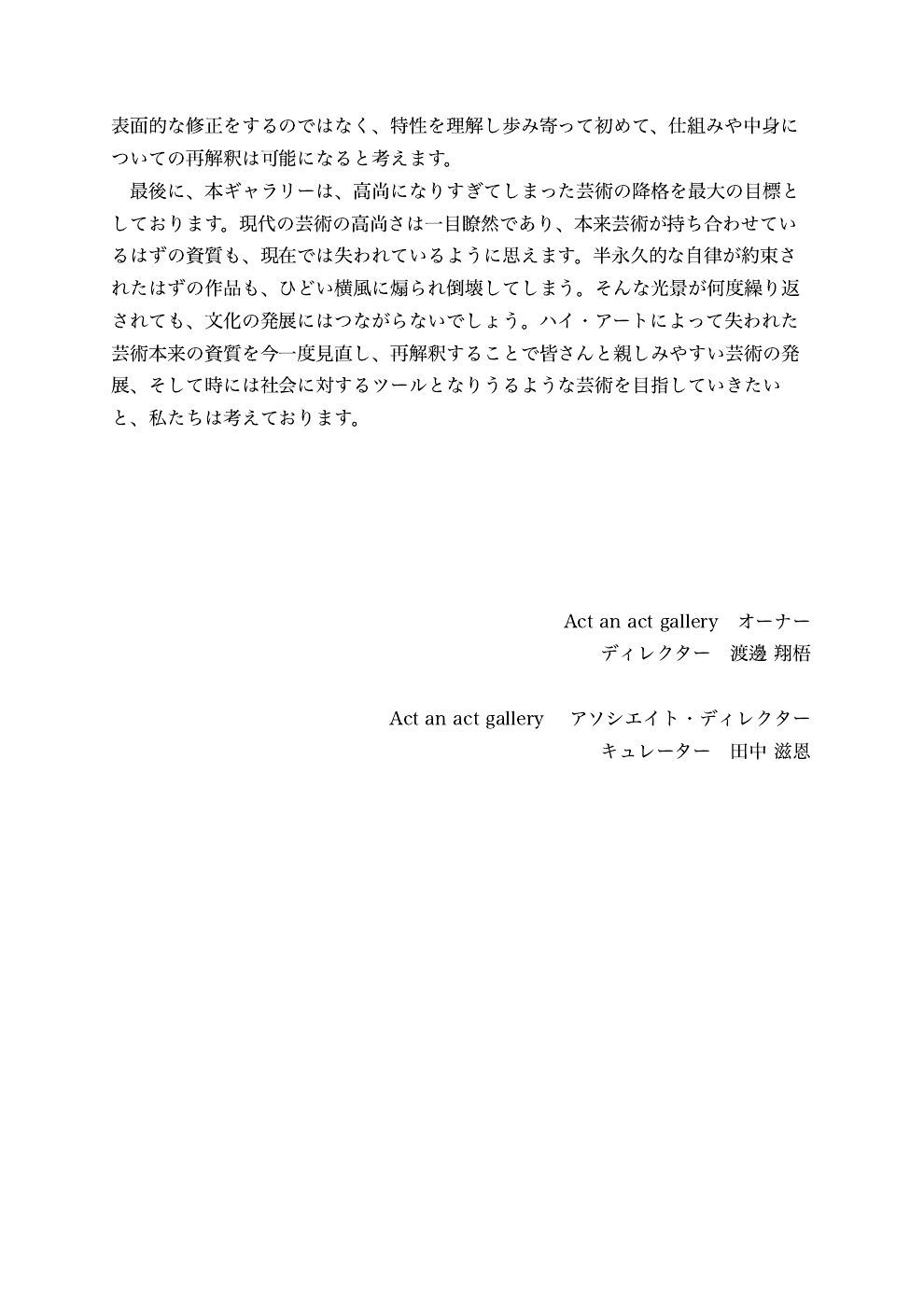 表面的な修正をするのではなく、特性を理解し歩み寄って初めて、仕組みや中身についての再解釈は可能になると考えます。

最後に、本ギャラリーは、高尚になりすぎてしまった芸術の降格を最大の目標としております。現代の芸術の高尚さは一目瞭然であり、本来芸術が持ち合わせているはずの資質も、現在では失われているように思えます。半永久的な自律が約束されたはずの作品も、ひどい横風に煽られ倒壊してしまう。そんな光景が何度繰り返されても、文化の発展にはつながらないでしょう。ハイ・アートによって失われた芸術本来の資質を今一度見直し、再解釈することで皆さんと親しみやすい芸術の発展、そして時には社会に対するツールとなりうるような芸術を目指していきたいと、私たちは考えております。

Act an act gallery　オーナー
ディレクター　渡邊 翔梧

Act an act gallery　アソシエイト・ディレクター
キュレーター　田中 滋恩